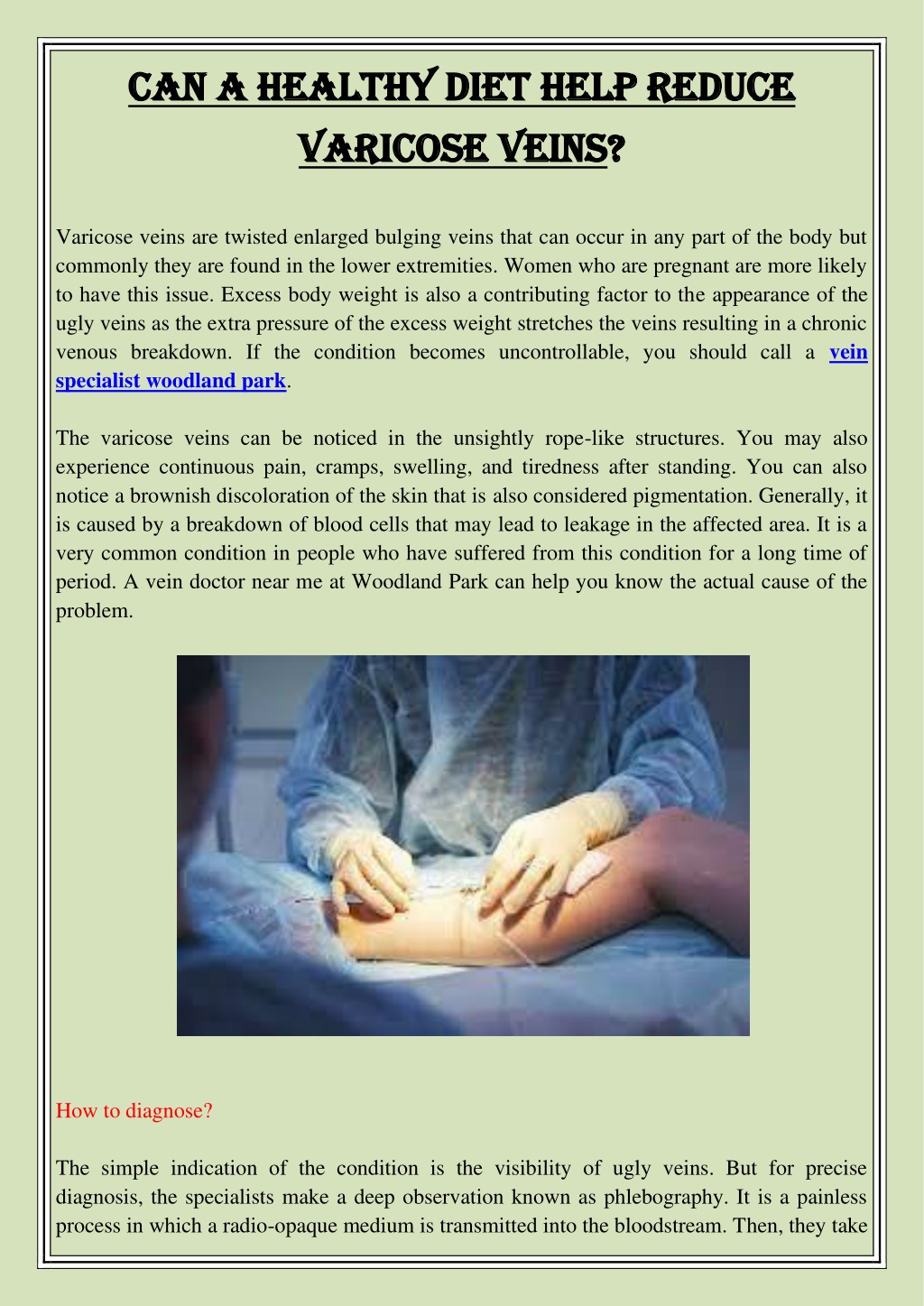 CAN A HEALTHY DIET HELP REDUCE VARICOSE VEINS?

Varicose veins are twisted enlarged bulging veins that can occur in any part of the body but commonly they are found in the lower extremities. Women who are pregnant are more likely to have this issue. Excess body weight is also a contributing factor to the appearance of the ugly veins as the extra pressure of the excess weight stretches the veins resulting in a chronic venous breakdown. If the condition becomes uncontrollable, you should call a vein specialist woodland park.

The varicose veins can be noticed in the unsightly rope-like structures. You may also experience continuous pain, cramps, swelling, and tiredness after standing. You can also notice a brownish discoloration of the skin that is also considered pigmentation. Generally, it is caused by a breakdown of blood cells that may lead to leakage in the affected area. It is a very common condition in people who have suffered from this condition for a long time of period. A vein doctor near me at Woodland Park can help you know the actual cause of the problem.

How to diagnose?

The simple indication of the condition is the visibility of ugly veins. But for precise diagnosis, the specialists make a deep observation known as phlebography. It is a painless process in which a radio-opaque medium is transmitted into the bloodstream. Then, they take